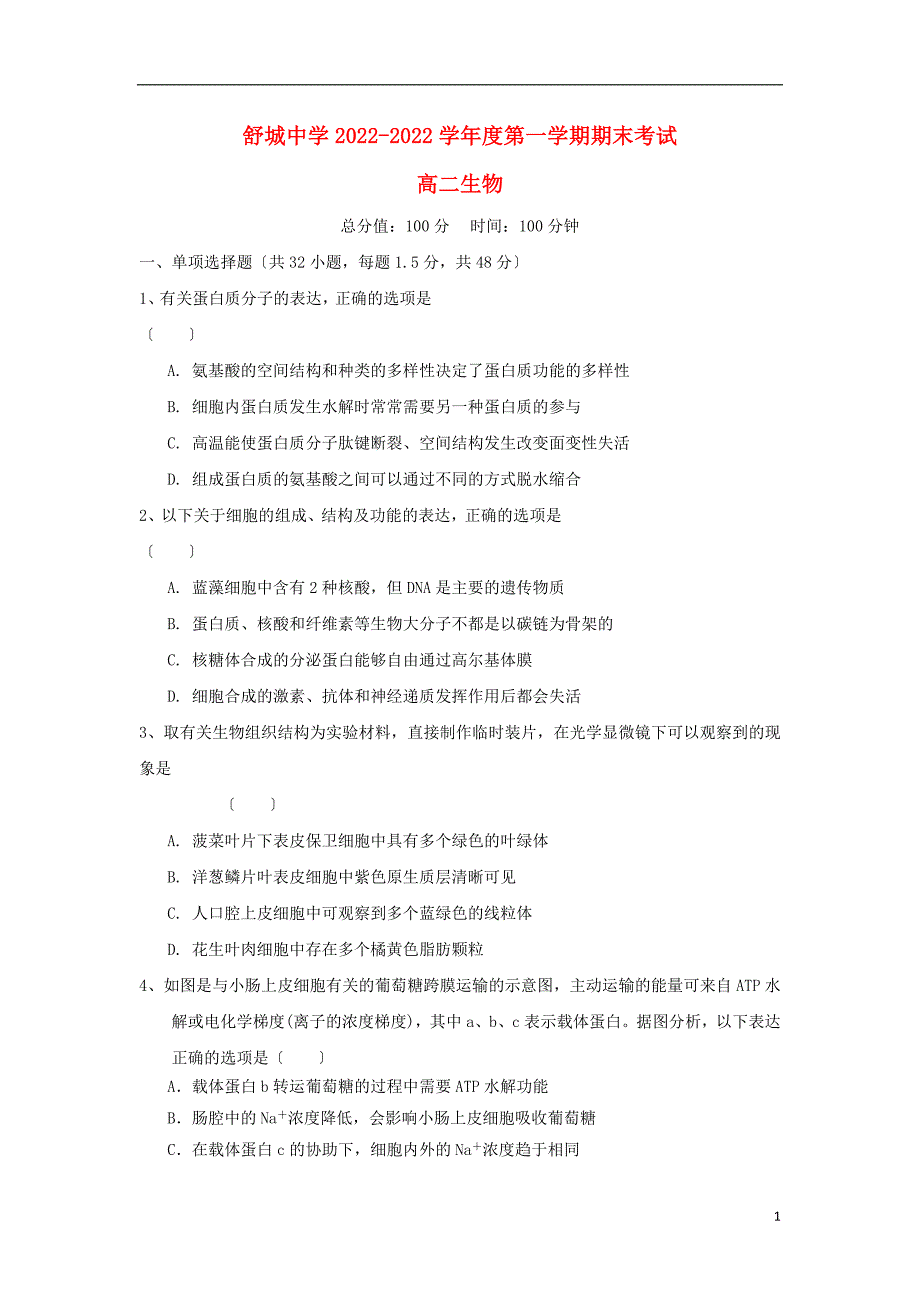 舒城中学 2022-2022 学年度第一学期期末考试

高二生物

总分值：100 分　时间：100 分钟

一、单项选择题〔共 32 小题，每题 1.5 分，共 48 分〕

1、有关蛋白质分子的表达，正确的选项是

〔　　〕

A. 氨基酸的空间结构和种类的多样性决定了蛋白质功能的多样性

B. 细胞内蛋白质发生水解时常常需要另一种蛋白质的参与

C. 高温能使蛋白质分子肽键断裂、空间结构发生改变面变性失活

D. 组成蛋白质的氨基酸之间可以通过不同的方式脱水缩合

2、以下关于细胞的组成、结构及功能的表达，正确的选项是

〔　　〕

A. 蓝藻细胞中含有 2 种核酸，但 DNA 是主要的遗传物质

B. 蛋白质、核酸和纤维素等生物大分子不都是以碳链为骨架的

C. 核糖体合成的分泌蛋白能够自由通过高尔基体膜

D. 细胞合成的激素、抗体和神经递质发挥作用后都会失活

3、取有关生物组织结构为实验材料，直接制作临时装片，在光学显微镜下可以观察到的现象是

〔　　〕

A. 菠菜叶片下表皮保卫细胞中具有多个绿色的叶绿体

B. 洋葱鳞片叶表皮细胞中紫色原生质层清晰可见

C. 人口腔上皮细胞中可观察到多个蓝绿色的线粒体

D. 花生叶肉细胞中存在多个橘黄色脂肪颗粒

4、如图是与小肠上皮细胞有关的葡萄糖跨膜运输的示意图，主动运输的能量可来自 ATP 水解或电化学梯度(离子的浓度梯度)，其中 a、b、c 表示载体蛋白。据图分析，以下表达正确的选项是〔　　〕

A．载体蛋白 b 转运葡萄糖的过程中需要 ATP 水解功能

B．肠腔中的 $Na^+$浓度降低，会影响小肠上皮细胞吸收葡萄糖

C．在载体蛋白 c 的协助下，细胞内外的 $Na^+$浓度趋于相同

1